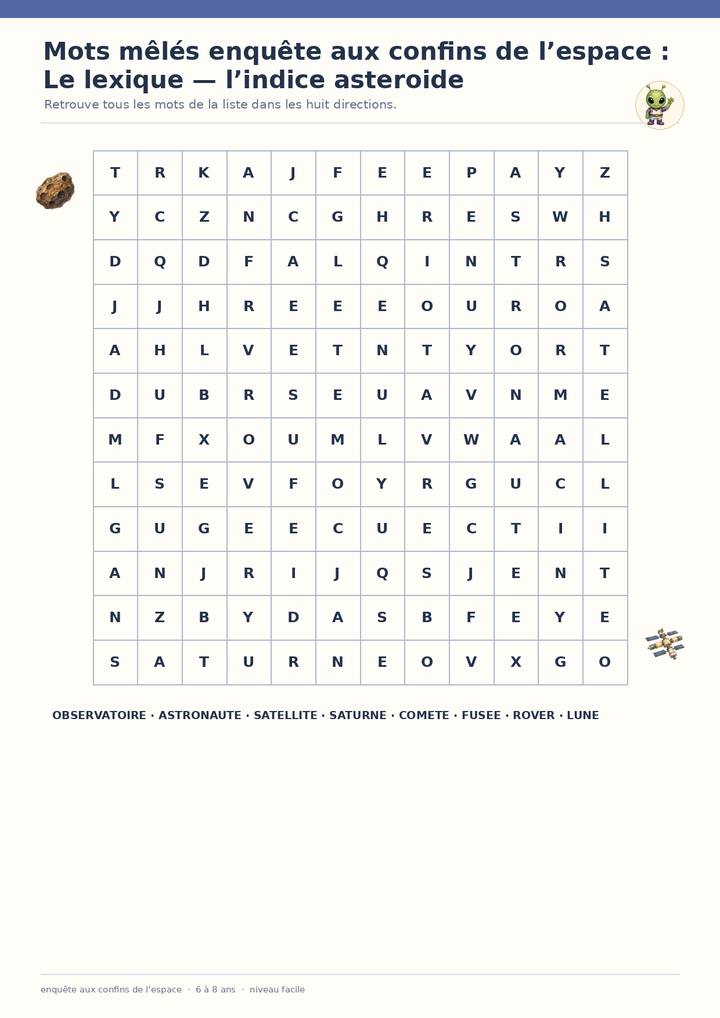 Mots mêlés enquête aux confins de l’espace : Le lexique — l’indice asteroide

Retrouve tous les mots de la liste dans les huit directions.

| T | R | K | A | J | F | E | E | P | A | Y | Z |
|---|---|---|---|---|---|---|---|---|---|---|---|
| Y | C | Z | N | C | G | H | R | E | S | W | H |
| D | Q | D | F | A | L | Q | I | N | T | R | S |
| J | J | H | R | E | E | E | O | U | R | O | A |
| A | H | L | V | E | T | N | T | Y | O | R | T |
| D | U | B | R | S | E | U | A | V | N | M | E |
| M | F | X | O | U | M | L | V | W | A | A | L |
| L | S | E | V | F | O | Y | R | G | U | C | L |
| G | U | G | E | E | C | U | E | C | T | I | I |
| A | N | J | R | I | J | Q | S | J | E | N | T |
| N | Z | B | Y | D | A | S | B | F | E | Y | E |
| S | A | T | U | R | N | E | O | V | X | G | O |

OBSERVATOIRE · ASTRONAUTE · SATELLITE · SATURNE · COMETE · FUSEE · ROVER · LUNE

enquête aux confins de l’espace · 6 à 8 ans · niveau facile